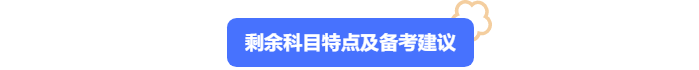 剩余科目特点及备考建议